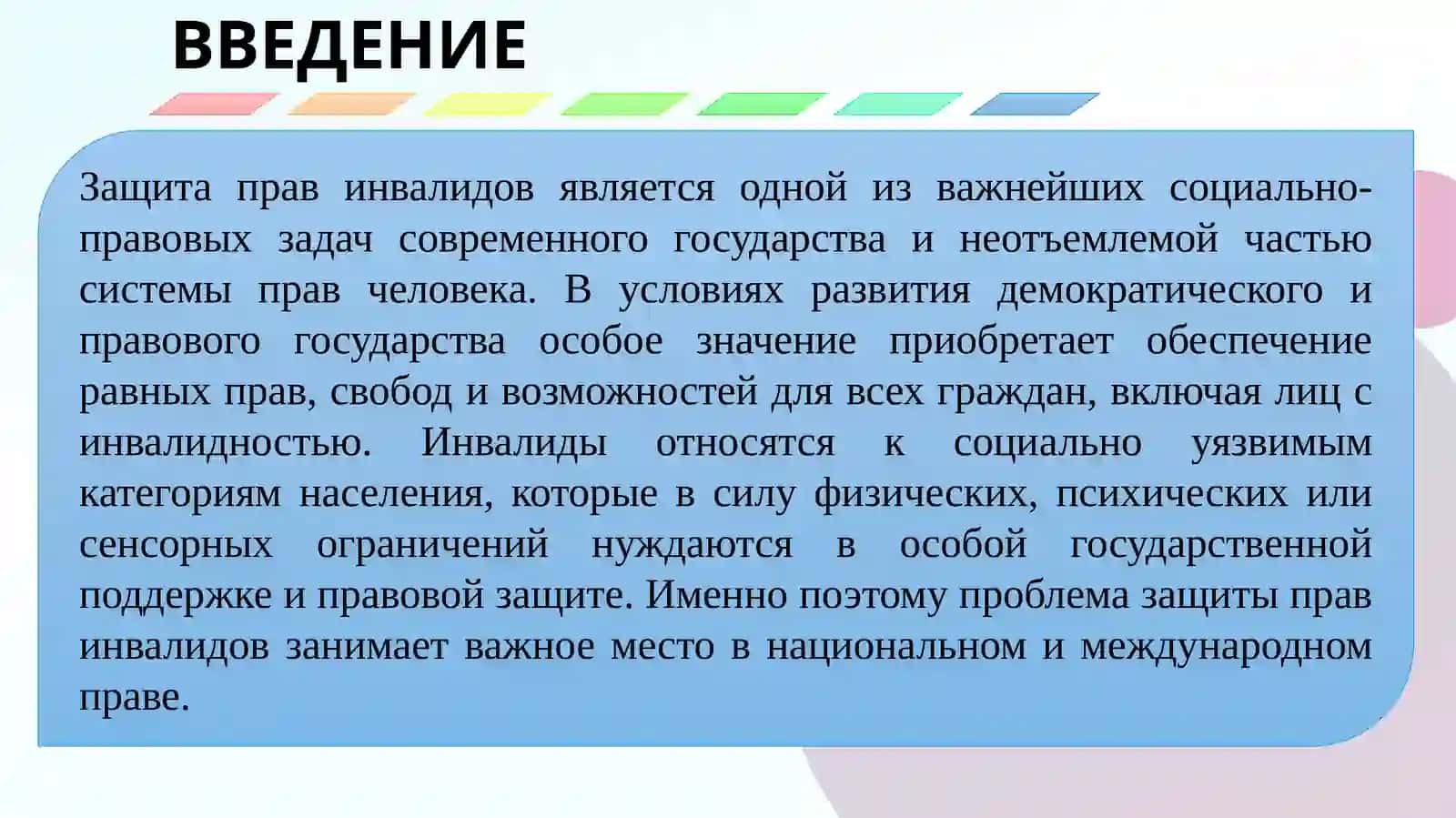 ВВЕДЕНИЕ

Защита прав инвалидов является одной из важнейших социально-правовых задач современного государства и неотъемлемой частью системы прав человека. В условиях развития демократического и правового государства особое значение приобретает обеспечение равных прав, свобод и возможностей для всех граждан, включая лиц с инвалидностью. Инвалиды относятся к социально уязвимым категориям населения, которые в силу физических, психических или сенсорных ограничений нуждаются в особой государственной поддержке и правовой защите. Именно поэтому проблема защиты прав инвалидов занимает важное место в национальном и международном праве.